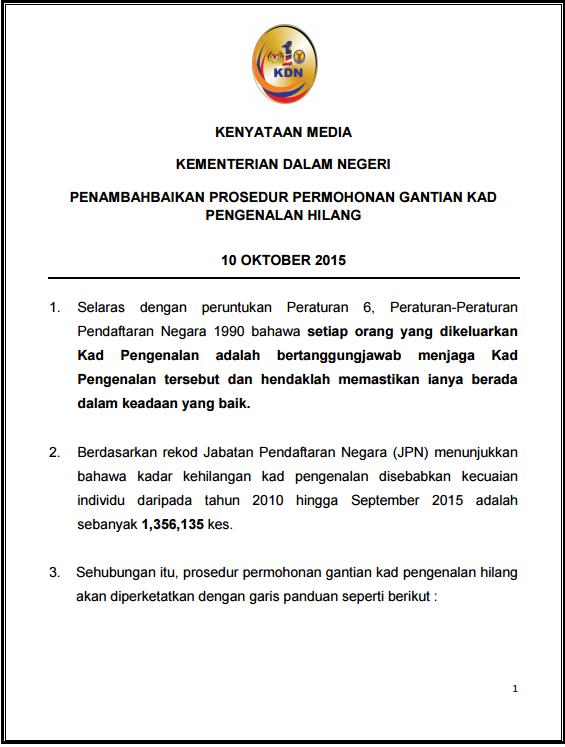 KDN

KENYATAAN MEDIA

KEMENTERIAN DALAM NEGERI

PENAMBAHBAIKAN PROSEDUR PERMOHONAN GANTIAN KAD PENGENALAN HILANG

10 OKTOBER 2015

1. Selaras dengan peruntukan Peraturan 6, Peraturan-Peraturan Pendaftaran Negara 1990 bahawa setiap orang yang dikeluarkan Kad Pengenalan adalah bertanggungjawab menjaga Kad Pengenalan tersebut dan hendaklah memastikan ianya berada dalam keadaan yang baik.

2. Berdasarkan rekod Jabatan Pendaftaran Negara (JPN) menunjukkan bahawa kadar kehilangan kad pengenalan disebabkan kecuaian individu daripada tahun 2010 hingga September 2015 adalah sebanyak 1,356,135 kes.

3. Sehubungan itu, prosedur permohonan gantian kad pengenalan hilang akan diperketatkan dengan garis panduan seperti berikut :

1